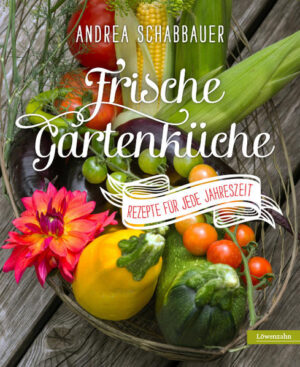 ANDREA SCHABBAUER

Frische Gartenküche

REZEPTE FÜR JEDE JAHRESZEIT

Löwenzahn